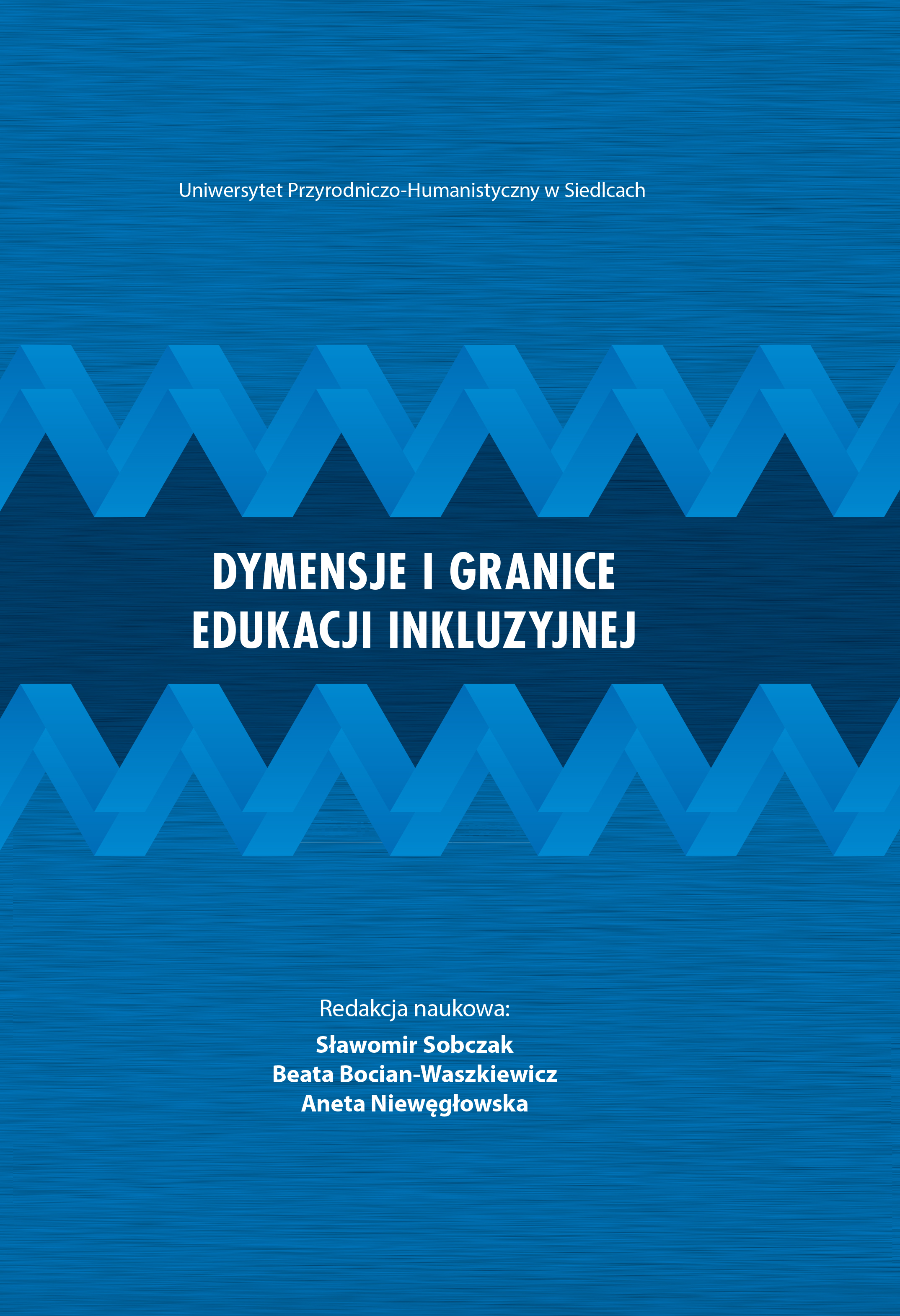 Uniwersytet Przyrodniczo-Humanistyczny w Siedlcach

DYMENSJE I GRANICE
EDUKACJI INKLUZYJNEJ

Redakcja naukowa:
Sławomir Sobczak
Beata Bocian-Waszkiewicz
Aneta Niewęgłowska